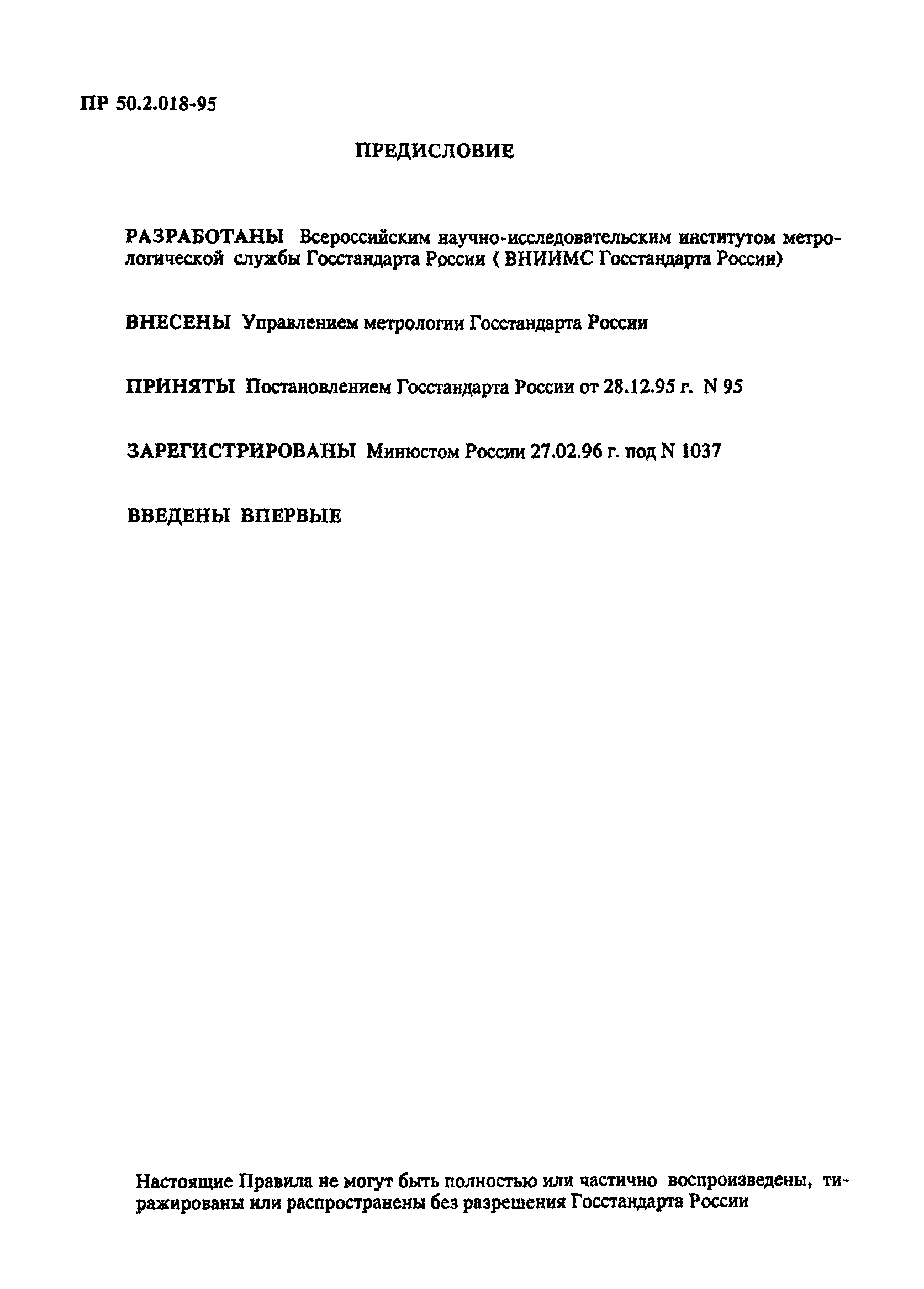 ПР 50.2.018-95

ПРЕДИСЛОВИЕ

РАЗРАБОТАНЫ Всероссийским научно-исследовательским институтом метрологической службы Госстандарта России ( ВНИИМС Госстандарта России)

ВНЕСЕНЫ Управлением метрологии Госстандарта России

ПРИНЯТЫ Постановлением Госстандарта России от 28.12.95 г. N 95

ЗАРЕГИСТРИРОВАНЫ Минюстом России 27.02.96 г. под N 1037

ВВЕДЕНЫ ВПЕРВЫЕ

Настоящие Правила не могут быть полностью или частично воспроизведены, тиражированы или распространены без разрешения Госстандарта России